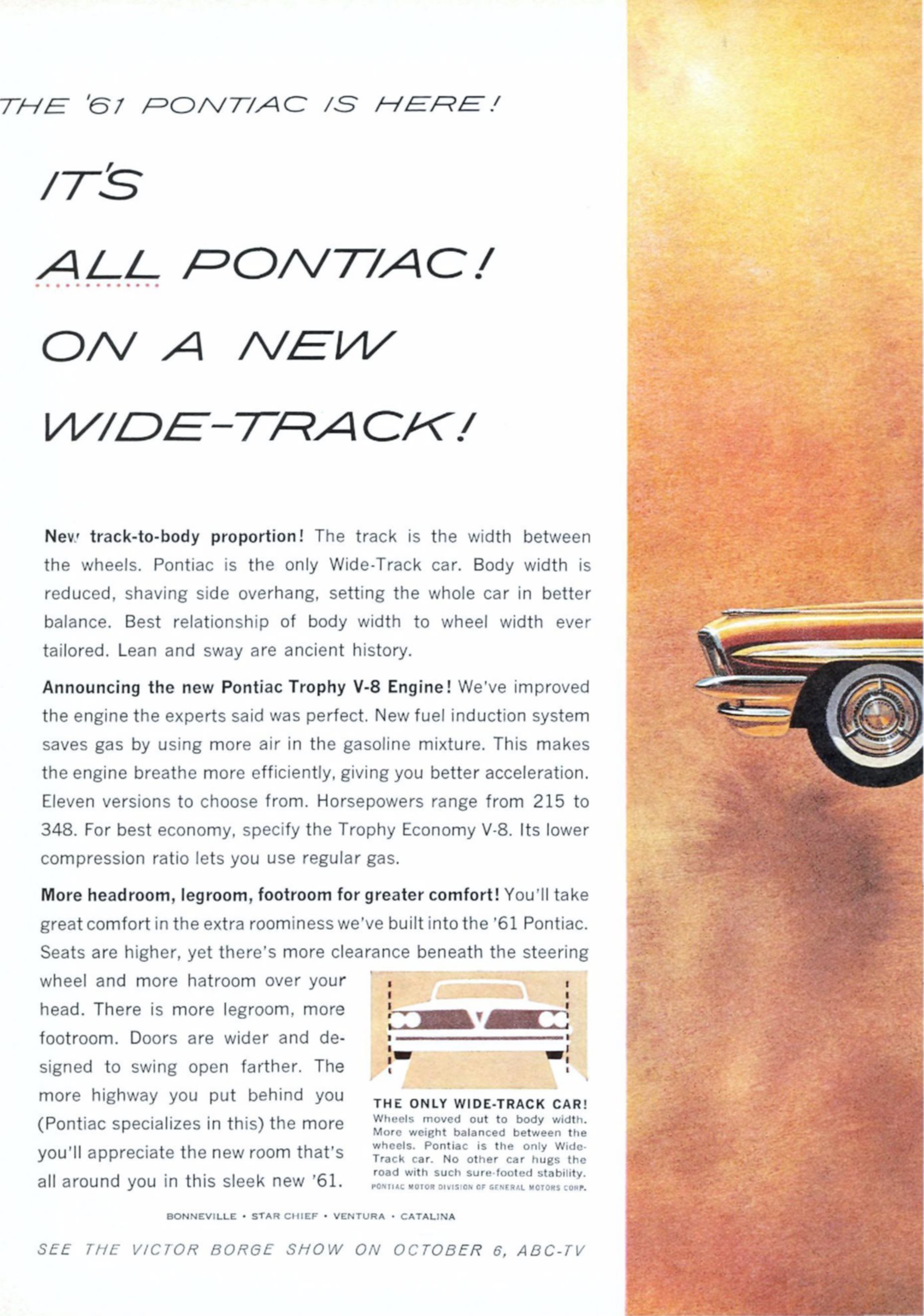 THE '61 PONTIAC IS HERE!

IT'S

ALL PONTIAC!

ON A NEW

WIDE-TRACK!

New track-to-body proportion! The track is the width between the wheels. Pontiac is the only Wide-Track car. Body width is reduced, shaving side overhang, setting the whole car in better balance. Best relationship of body width to wheel width ever tailored. Lean and sway are ancient history.

Announcing the new Pontiac Trophy V-8 Engine! We've improved the engine the experts said was perfect. New fuel induction system saves gas by using more air in the gasoline mixture. This makes the engine breathe more efficiently, giving you better acceleration. Eleven versions to choose from. Horsepowers range from 215 to 348. For best economy, specify the Trophy Economy V-8. Its lower compression ratio lets you use regular gas.

More headroom, legroom, footroom for greater comfort! You'll take great comfort in the extra roominess we've built into the '61 Pontiac. Seats are higher, yet there's more clearance beneath the steering wheel and more hatroom over your head. There is more legroom, more footroom. Doors are wider and designed to swing open farther. The more highway you put behind you (Pontiac specializes in this) the more you'll appreciate the new room that's all around you in this sleek new '61.

THE ONLY WIDE-TRACK CAR!
Wheels moved out to body width. More weight balanced between the wheels. Pontiac is the only Wide-Track car. No other car hugs the road with such sure-footed stability.
PONTIAC MOTOR DIVISION OF GENERAL MOTORS CORP.

BONNEVILLE • STAR CHIEF • VENTURA • CATALINA

SEE THE VICTOR BORGE SHOW ON OCTOBER 6, ABC-TV